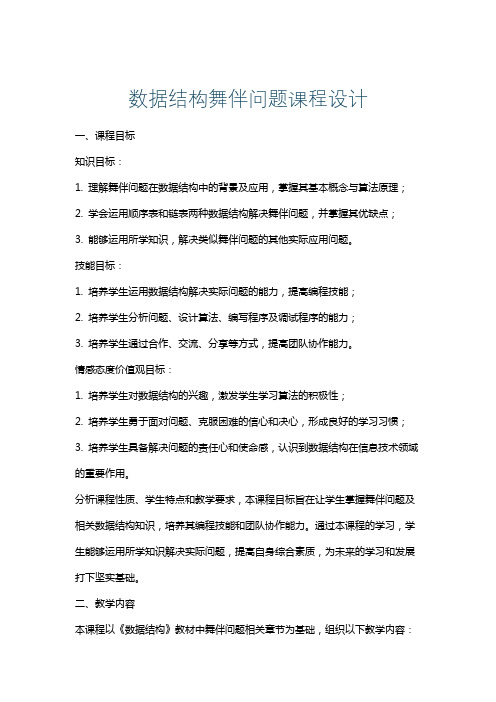 数据结构舞伴问题课程设计

一、课程目标

知识目标：

1. 理解舞伴问题在数据结构中的背景及应用，掌握其基本概念与算法原理；

2. 学会运用顺序表和链表两种数据结构解决舞伴问题，并掌握其优缺点；

3. 能够运用所学知识，解决类似舞伴问题的其他实际应用问题。

技能目标：

1. 培养学生运用数据结构解决实际问题的能力，提高编程技能；

2. 培养学生分析问题、设计算法、编写程序及调试程序的能力；

3. 培养学生通过合作、交流、分享等方式，提高团队协作能力。

情感态度价值观目标：

1. 培养学生对数据结构的兴趣，激发学生学习算法的积极性；

2. 培养学生勇于面对问题、克服困难的信心和决心，形成良好的学习习惯；

3. 培养学生具备解决问题的责任心和使命感，认识到数据结构在信息技术领域的重要作用。

分析课程性质、学生特点和教学要求，本课程目标旨在让学生掌握舞伴问题及相关数据结构知识，培养其编程技能和团队协作能力。通过本课程的学习，学生能够运用所学知识解决实际问题，提高自身综合素质，为未来的学习和发展打下坚实基础。

二、教学内容

本课程以《数据结构》教材中舞伴问题相关章节为基础，组织以下教学内容：